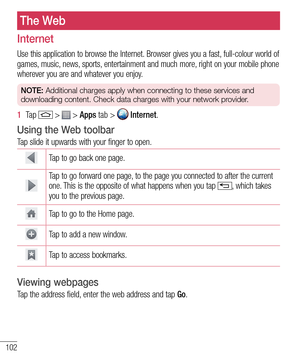 The Web

Internet

Use this application to browse the Internet. Browser gives you a fast, full-colour world of games, music, news, sports, entertainment and much more, right on your mobile phone wherever you are and whatever you enjoy.

NOTE: Additional charges apply when connecting to these services and downloading content. Check data charges with your network provider.

1 Tap > > Apps tab > Internet.

Using the Web toolbar

Tap slide it upwards with your finger to open.

| | |
|---|---|
| | Tap to go back one page. |
| | Tap to go forward one page, to the page you connected to after the current one. This is the opposite of what happens when you tap , which takes you to the previous page. |
| | Tap to go to the Home page. |
| | Tap to add a new window. |
| | Tap to access bookmarks. |

Viewing webpages

Tap the address field, enter the web address and tap Go.

102